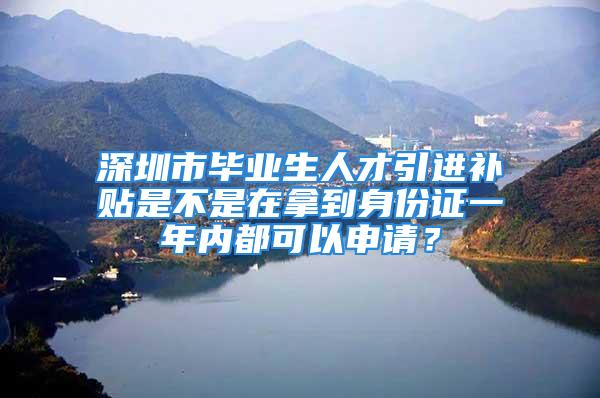 深圳市毕业生人才引进补贴是不是在拿到身份证一年内都可以申请？